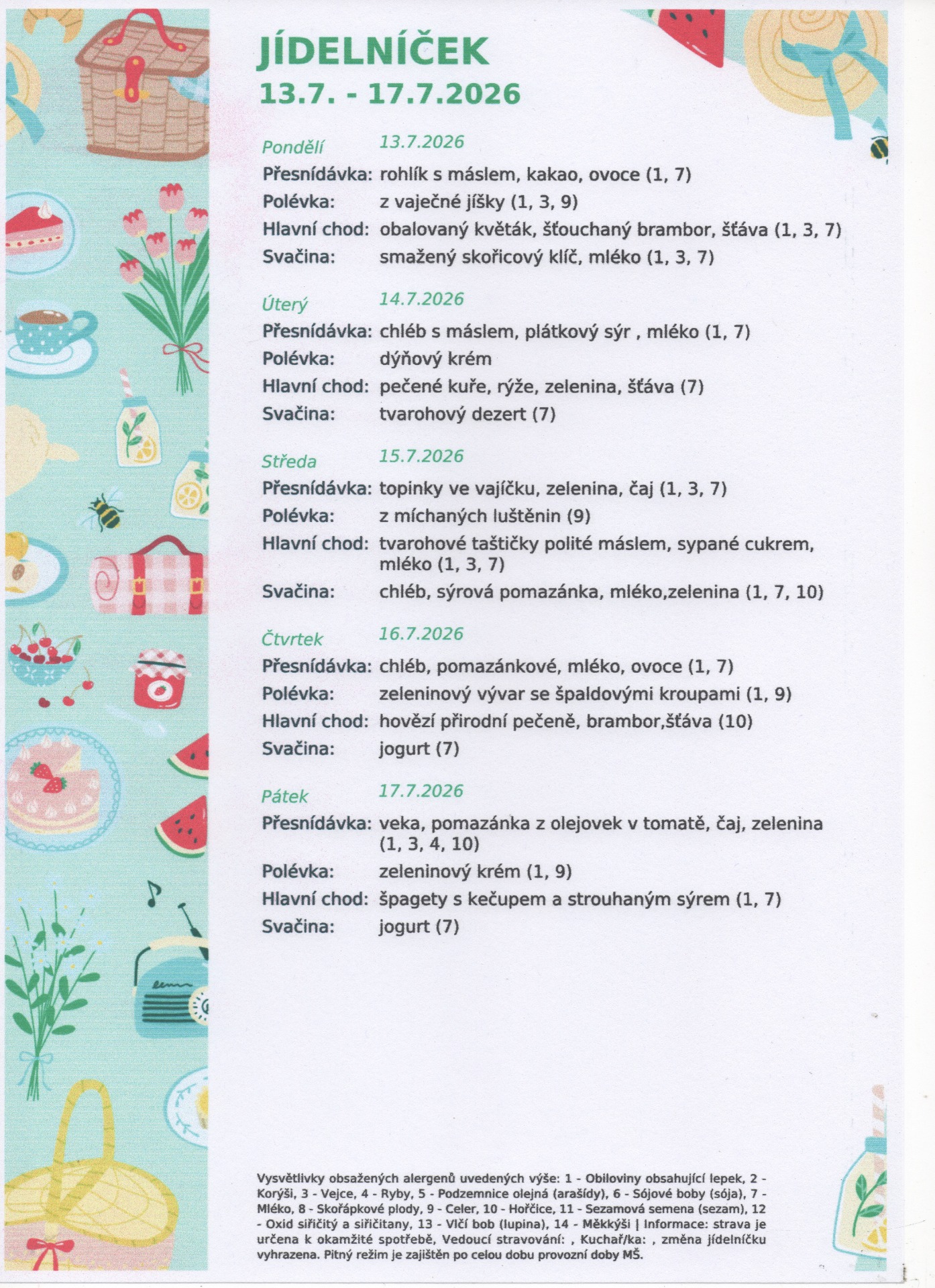 JÍDELNÍČEK
13.7. - 17.7.2026

Pondělí 13.7.2026
Přesnídávka: rohlík s máslem, kakao, ovoce (1, 7)
Polévka: z vaječné jíšky (1, 3, 9)
Hlavní chod: obalovaný květák, šťouchaný brambor, šťáva (1, 3, 7)
Svačina: smažený skořicový klíč, mléko (1, 3, 7)

Úterý 14.7.2026
Přesnídávka: chléb s máslem, plátkový sýr , mléko (1, 7)
Polévka: dýňový krém
Hlavní chod: pečené kuře, rýže, zelenina, šťáva (7)
Svačina: tvarohový dezert (7)

Středa 15.7.2026
Přesnídávka: topinky ve vajíčku, zelenina, čaj (1, 3, 7)
Polévka: z míchaných luštěnin (9)
Hlavní chod: tvarohové taštičky polité máslem, sypané cukrem, mléko (1, 3, 7)
Svačina: chléb, sýrová pomazánka, mléko,zelenina (1, 7, 10)

Čtvrtek 16.7.2026
Přesnídávka: chléb, pomazánkové, mléko, ovoce (1, 7)
Polévka: zeleninový vývar se špaldovými kroupami (1, 9)
Hlavní chod: hovězí přirodní pečeně, brambor,šťáva (10)
Svačina: jogurt (7)

Pátek 17.7.2026
Přesnídávka: veka, pomazánka z olejovek v tomatě, čaj, zelenina (1, 3, 4, 10)
Polévka: zeleninový krém (1, 9)
Hlavní chod: špagety s kečupem a strouhaným sýrem (1, 7)
Svačina: jogurt (7)

Vysvětlivky obsažených alergenů uvedených výše: 1 - Obiloviny obsahující lepek, 2 - Korýši, 3 - Vejce, 4 - Ryby, 5 - Podzemnice olejná (arašídy), 6 - Sójové boby (sója), 7 - Mléko, 8 - Skořápkové plody, 9 - Celer, 10 - Hořčice, 11 - Sezamová semena (sezam), 12 - Oxid siřičitý a siřičitany, 13 - Vlčí bob (lupina), 14 - Měkkýši | Informace: strava je určena k okamžité spotřebě, Vedoucí stravování: , Kuchař/ka: , změna jídelníčku vyhrazena. Pitný režim je zajištěn po celou dobu provozní doby MŠ.